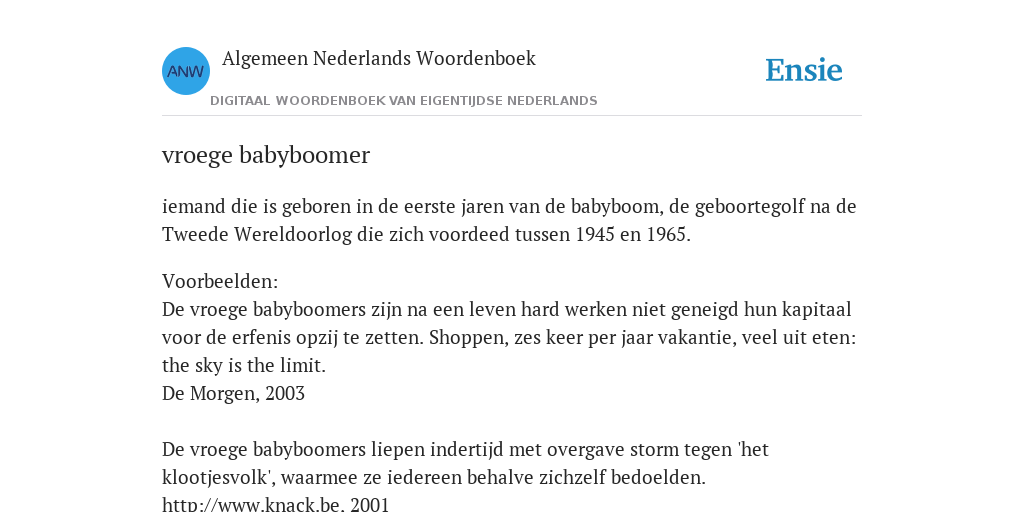 ANW Algemeen Nederlands Woordenboek
DIGITAAL WOORDENBOEK VAN EIGENTIJDSE NEDERLANDS

Ensie

vroege babyboomer

iemand die is geboren in de eerste jaren van de babyboom, de geboortegolf na de Tweede Wereldoorlog die zich voordeed tussen 1945 en 1965.

Voorbeelden:
De vroege babyboomers zijn na een leven hard werken niet geneigd hun kapitaal voor de erfenis opzij te zetten. Shoppen, zes keer per jaar vakantie, veel uit eten: the sky is the limit.
De Morgen, 2003

De vroege babyboomers liepen indertijd met overgave storm tegen 'het klootjesvolk', waarmee ze iedereen behalve zichzelf bedoelden.
http://www.knack.be, 2001